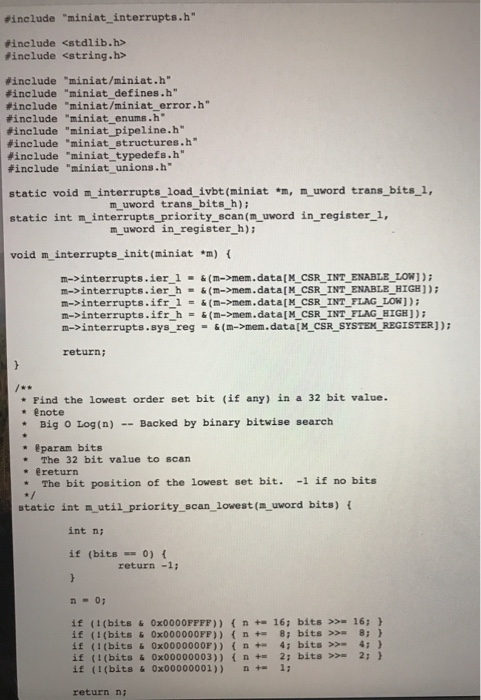 #include "miniat_interrupts.h"

#include <stdlib.h>
#include <string.h>

#include "miniat/miniat.h"
#include "miniat_defines.h"
#include "miniat/miniat_error.h"
#include "miniat_enums.h"
#include "miniat_pipeline.h"
#include "miniat_structures.h"
#include "miniat_typedefs.h"
#include "miniat_unions.h"

static void m_interrupts_load_ivbt(miniat *m, m_uword trans_bits_l, m_uword trans_bits_h);
static int m_interrupts_priority_scan(m_uword in_register_l, m_uword in_register_h);

void m_interrupts_init(miniat *m) {

m->interrupts.ier_l = &(m->mem.data[M_CSR_INT_ENABLE_LOW]);
m->interrupts.ier_h = &(m->mem.data[M_CSR_INT_ENABLE_HIGH]);
m->interrupts.ifr_l = &(m->mem.data[M_CSR_INT_FLAG_LOW]);
m->interrupts.ifr_h = &(m->mem.data[M_CSR_INT_FLAG_HIGH]);
m->interrupts.sys_reg = &(m->mem.data[M_CSR_SYSTEM_REGISTER]);

return;
}

/**
* Find the lowest order set bit (if any) in a 32 bit value.
* @note
* Big O Log(n) -- Backed by binary bitwise search
*
* @param bits
* The 32 bit value to scan
* @return
* The bit position of the lowest set bit. -1 if no bits
*/
static int m_util_priority_scan_lowest(m_uword bits) {

int n;

if (bits == 0) {
return -1;
}

n = 0;

if (!(bits & 0x0000FFFF)) { n += 16; bits >>= 16; }
if (!(bits & 0x000000FF)) { n += 8; bits >>= 8; }
if (!(bits & 0x0000000F)) { n += 4; bits >>= 4; }
if (!(bits & 0x00000003)) { n += 2; bits >>= 2; }
if (!(bits & 0x00000001)) n += 1;

return n;